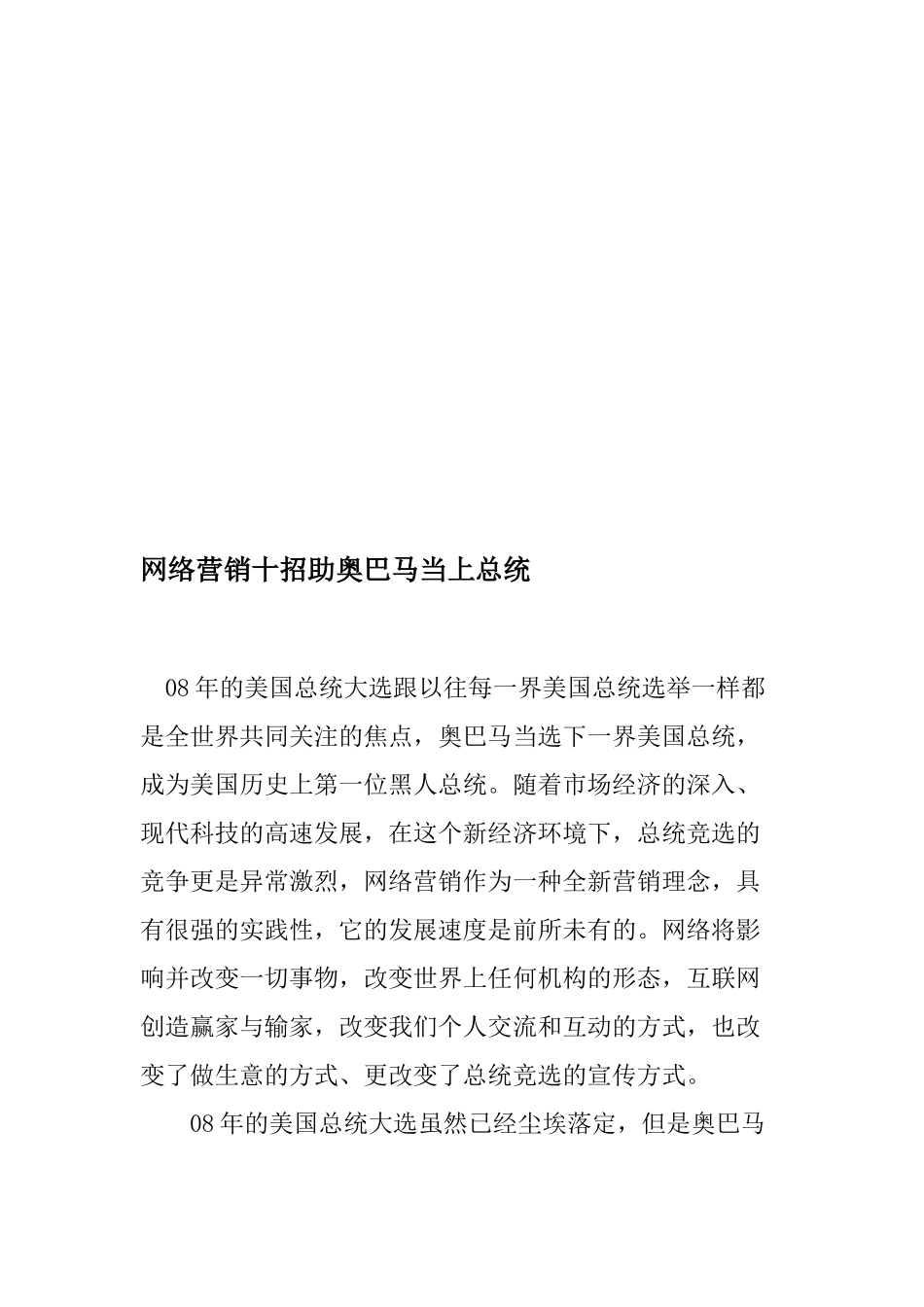 网络营销十招助奥巴马当上总统

08年的美国总统大选跟以往每一界美国总统选举一样都是全世界共同关注的焦点，奥巴马当选下一界美国总统，成为美国历史上第一位黑人总统。随着市场经济的深入、现代科技的高速发展，在这个新经济环境下，总统竞选的竞争更是异常激烈，网络营销作为一种全新营销理念，具有很强的实践性，它的发展速度是前所未有的。网络将影响并改变一切事物，改变世界上任何机构的形态，互联网创造赢家与输家，改变我们个人交流和互动的方式，也改变了做生意的方式、更改变了总统竞选的宣传方式。

08年的美国总统大选虽然已经尘埃落定，但是奥巴马